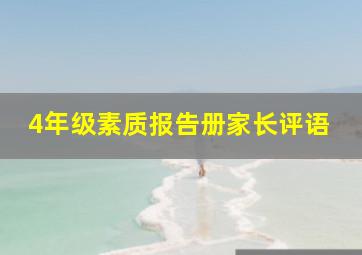 4年级素质报告册家长评语